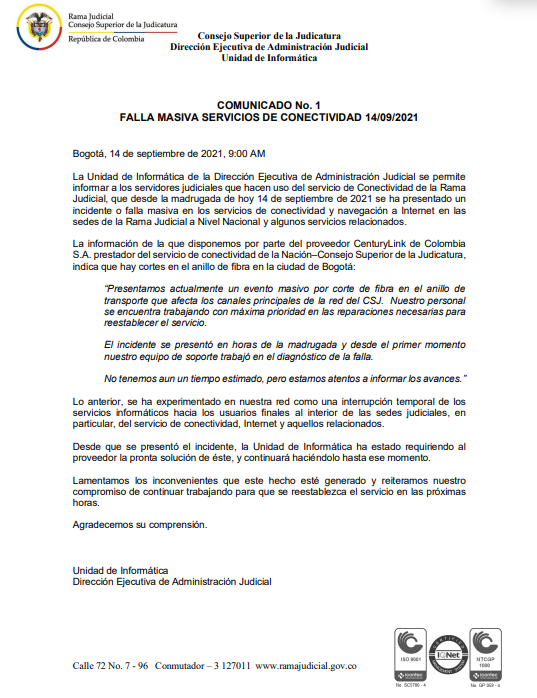 Rama Judicial
Consejo Superior de la Judicatura
República de Colombia

Consejo Superior de la Judicatura
Dirección Ejecutiva de Administración Judicial
Unidad de Informática

COMUNICADO No. 1
FALLA MASIVA SERVICIOS DE CONECTIVIDAD 14/09/2021

Bogotá, 14 de septiembre de 2021, 9:00 AM

La Unidad de Informática de la Dirección Ejecutiva de Administración Judicial se permite informar a los servidores judiciales que hacen uso del servicio de Conectividad de la Rama Judicial, que desde la madrugada de hoy 14 de septiembre de 2021 se ha presentado un incidente o falla masiva en los servicios de conectividad y navegación a Internet en las sedes de la Rama Judicial a Nivel Nacional y algunos servicios relacionados.

La información de la que disponemos por parte del proveedor CenturyLink de Colombia S.A. prestador del servicio de conectividad de la Nación–Consejo Superior de la Judicatura, indica que hay cortes en el anillo de fibra en la ciudad de Bogotá:

"Presentamos actualmente un evento masivo por corte de fibra en el anillo de transporte que afecta los canales principales de la red del CSJ. Nuestro personal se encuentra trabajando con máxima prioridad en las reparaciones necesarias para reestablecer el servicio.

El incidente se presentó en horas de la madrugada y desde el primer momento nuestro equipo de soporte trabajó en el diagnóstico de la falla.

No tenemos aun un tiempo estimado, pero estamos atentos a informar los avances."

Lo anterior, se ha experimentado en nuestra red como una interrupción temporal de los servicios informáticos hacia los usuarios finales al interior de las sedes judiciales, en particular, del servicio de conectividad, Internet y aquellos relacionados.

Desde que se presentó el incidente, la Unidad de Informática ha estado requiriendo al proveedor la pronta solución de éste, y continuará haciéndolo hasta ese momento.

Lamentamos los inconvenientes que este hecho esté generado y reiteramos nuestro compromiso de continuar trabajando para que se reestablezca el servicio en las próximas horas.

Agradecemos su comprensión.

Unidad de Informática
Dirección Ejecutiva de Administración Judicial

Calle 72 No. 7 - 96 Conmutador – 3 127011 www.ramajudicial.gov.co

ISO 9001 icontec
No. SC5780 - 4
IQNet
NTCGP 1000 icontec
No. GP 059 - 4